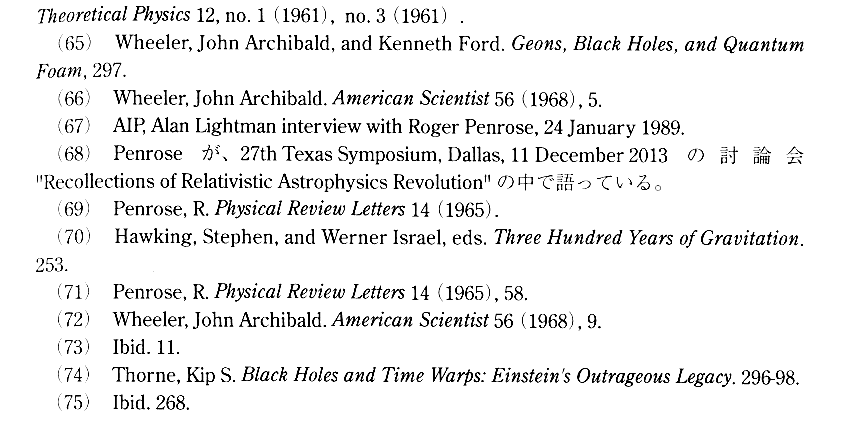 Theoretical Physics 12, no. 1 (1961), no. 3 (1961).

(65) Wheeler, John Archibald, and Kenneth Ford. Geons, Black Holes, and Quantum Foam, 297.

(66) Wheeler, John Archibald. American Scientist 56 (1968), 5.

(67) AIP, Alan Lightman interview with Roger Penrose, 24 January 1989.

(68) Penrose が、27th Texas Symposium, Dallas, 11 December 2013 の討論会 "Recollections of Relativistic Astrophysics Revolution" の中で語っている。

(69) Penrose, R. Physical Review Letters 14 (1965).

(70) Hawking, Stephen, and Werner Israel, eds. Three Hundred Years of Gravitation. 253.

(71) Penrose, R. Physical Review Letters 14 (1965), 58.

(72) Wheeler, John Archibald. American Scientist 56 (1968), 9.

(73) Ibid. 11.

(74) Thorne, Kip S. Black Holes and Time Warps: Einstein's Outrageous Legacy. 296-98.

(75) Ibid. 268.